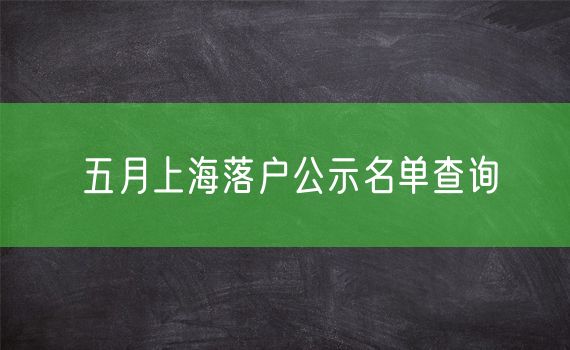 五月上海落户公示名单查询